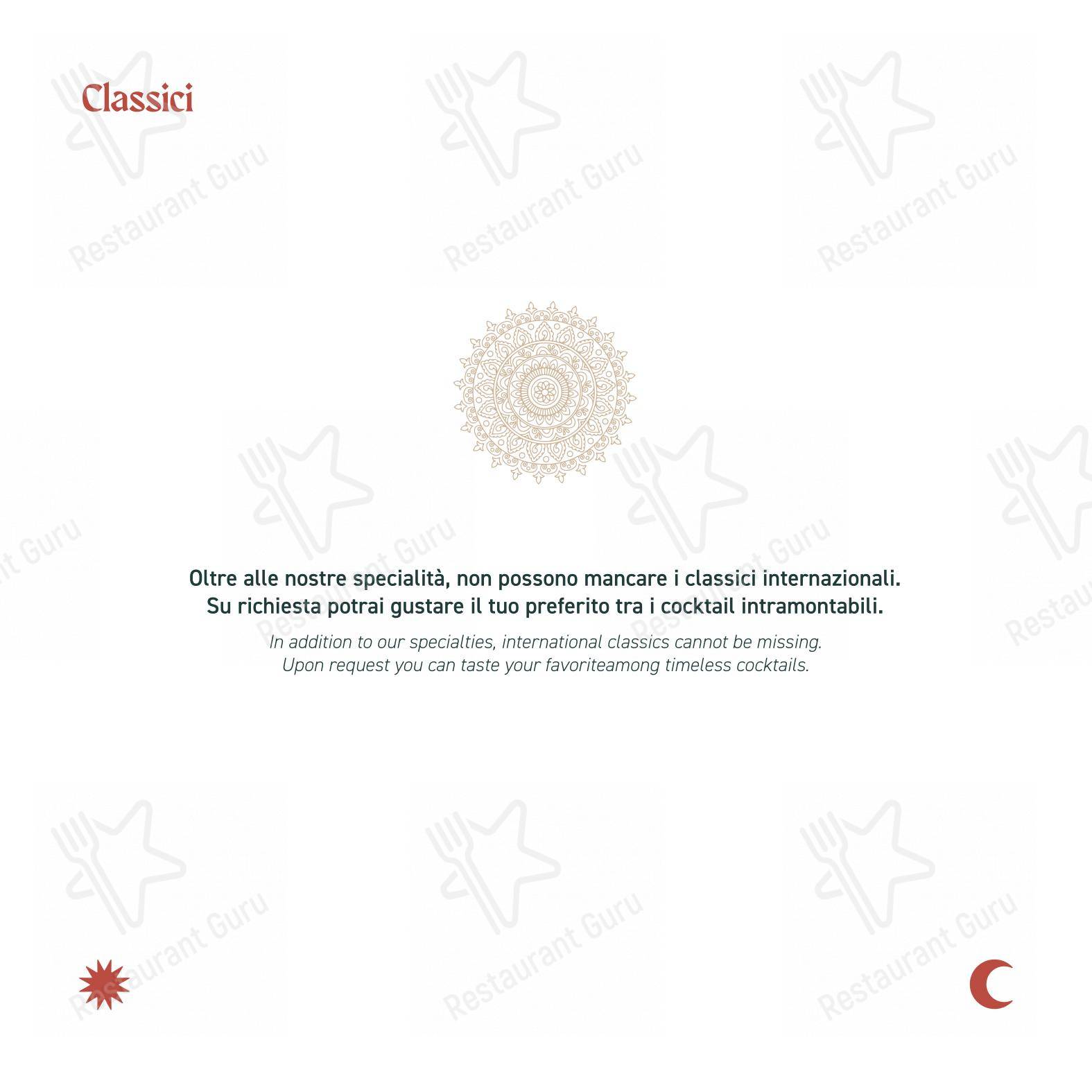 Classici

Oltre alle nostre specialità, non possono mancare i classici internazionali.
Su richiesta potrai gustare il tuo preferito tra i cocktail intramontabili.

In addition to our specialties, international classics cannot be missing.
Upon request you can taste your favoriteamong timeless cocktails.

Restaurant Guru